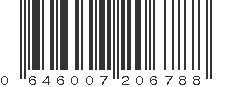 0 646007 206788